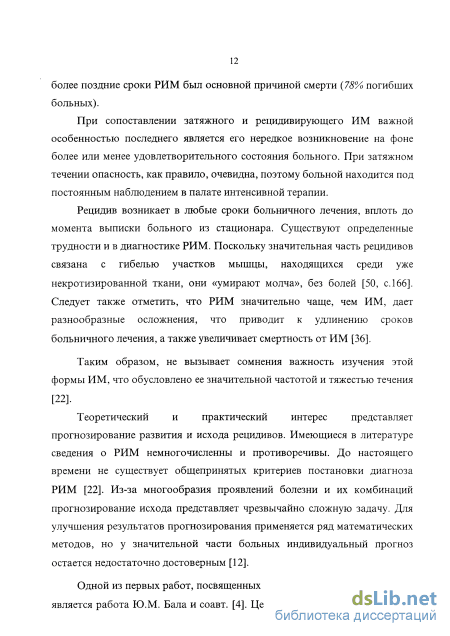 12

более поздние сроки РИМ был основной причиной смерти (78% погибших больных).

При сопоставлении затяжного и рецидивирующего ИМ важной особенностью последнего является его нередкое возникновение на фоне более или менее удовлетворительного состояния больного. При затяжном течении опасность, как правило, очевидна, поэтому больной находится под постоянным наблюдением в палате интенсивной терапии.

Рецидив возникает в любые сроки больничного лечения, вплоть до момента выписки больного из стационара. Существуют определенные трудности и в диагностике РИМ. Поскольку значительная часть рецидивов связана с гибелью участков мышцы, находящихся среди уже некротизированной ткани, они «умирают молча», без болей [50, с.166]. Следует также отметить, что РИМ значительно чаще, чем ИМ, дает разнообразные осложнения, что приводит к удлинению сроков больничного лечения, а также увеличивает смертность от ИМ [36].

Таким образом, не вызывает сомнения важность изучения этой формы ИМ, что обусловлено ее значительной частотой и тяжестью течения [22].

Теоретический и практический интерес представляет прогнозирование развития и исхода рецидивов. Имеющиеся в литературе сведения о РИМ немногочисленны и противоречивы. До настоящего времени не существует общепринятых критериев постановки диагноза РИМ [22]. Из-за многообразия проявлений болезни и их комбинаций прогнозирование исхода представляет чрезвычайно сложную задачу. Для улучшения результатов прогнозирования применяется ряд математических методов, но у значительной части больных индивидуальный прогноз остается недостаточно достоверным [12].

Одной из первых работ, посвященных является работа Ю.М. Бала и соавт. [4]. Це

dsLib.net
библиотека диссертаций